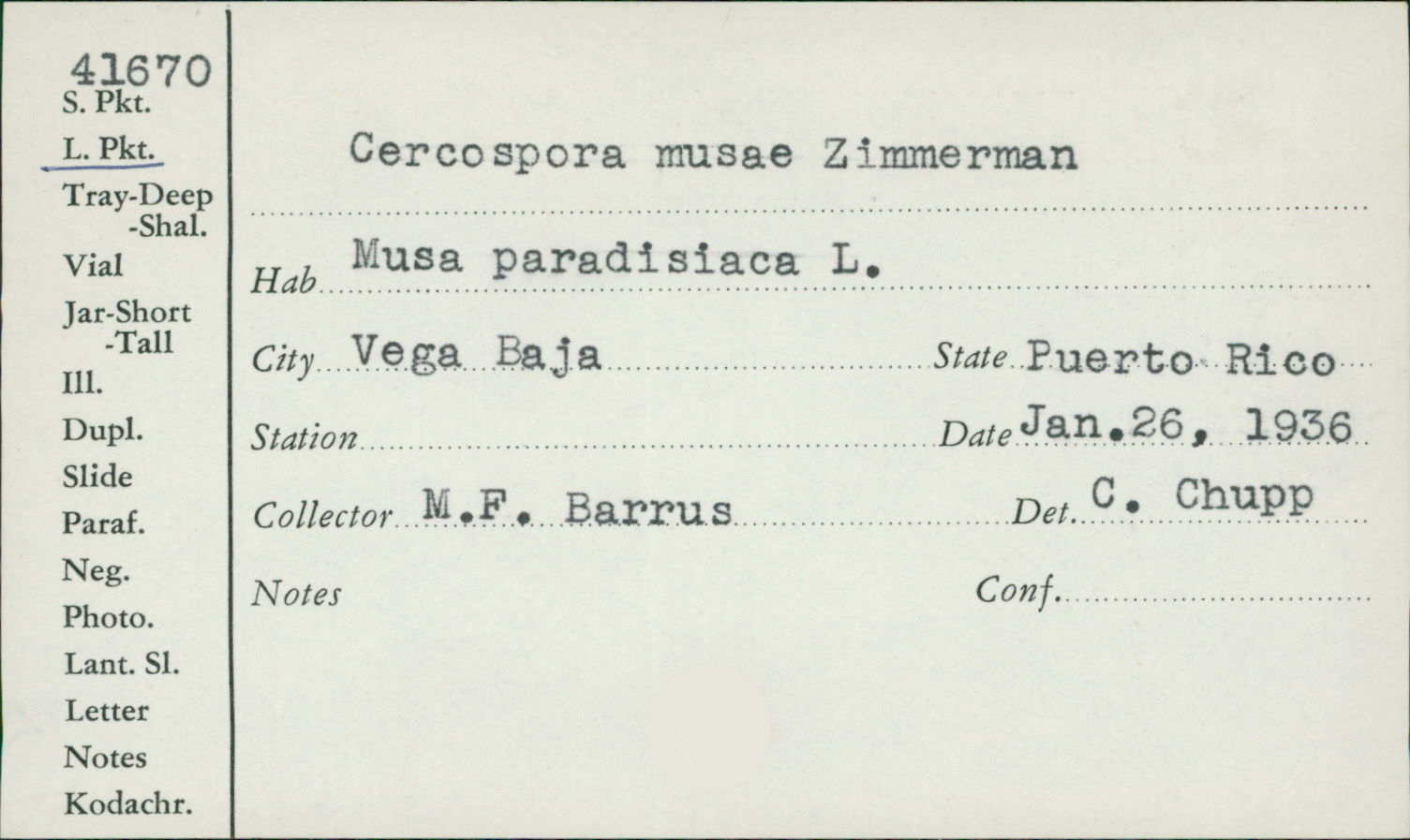 41670
S. Pkt.
L. Pkt.
Tray-Deep
-Shal.
Vial
Jar-Short
-Tall
Ill.
Dupl.
Slide
Paraf.
Neg.
Photo.
Lant. Sl.
Letter
Notes
Kodachr.

Cercospora musae Zimmerman

Hab Musa paradisiaca L.

City Vega Baja

State Puerto Rico

Station

Date Jan.26, 1936

Collector M.F. Barrus

Det. C. Chupp

Notes

Conf.